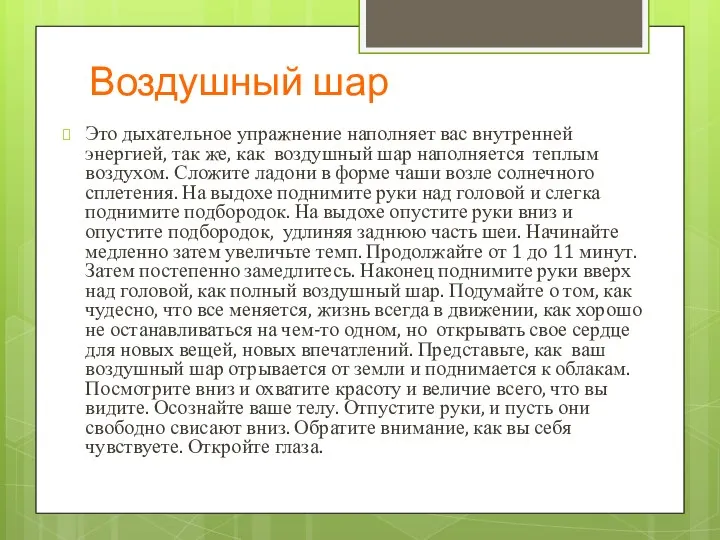 Воздушный шар

Это дыхательное упражнение наполняет вас внутренней энергией, так же, как воздушный шар наполняется теплым воздухом. Сложите ладони в форме чаши возле солнечного сплетения. На выдохе поднимите руки над головой и слегка поднимите подбородок. На выдохе опустите руки вниз и опустите подбородок, удлиняя заднюю часть шеи. Начинайте медленно затем увеличьте темп. Продолжайте от 1 до 11 минут. Затем постепенно замедлитесь. Наконец поднимите руки вверх над головой, как полный воздушный шар. Подумайте о том, как чудесно, что все меняется, жизнь всегда в движении, как хорошо не останавливаться на чем-то одном, но открывать свое сердце для новых вещей, новых впечатлений. Представьте, как ваш воздушный шар отрывается от земли и поднимается к облакам. Посмотрите вниз и охватите красоту и величие всего, что вы видите. Осознайте ваше телу. Отпустите руки, и пусть они свободно свисают вниз. Обратите внимание, как вы себя чувствуете. Откройте глаза.